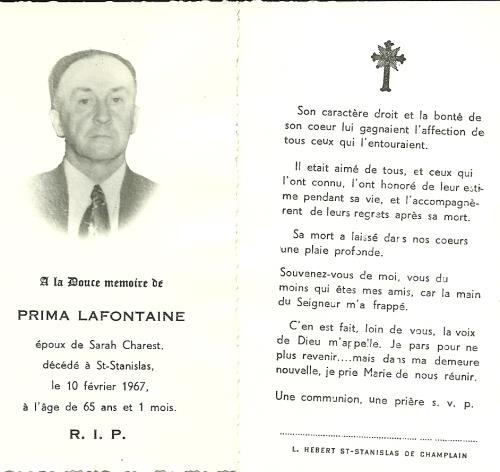 A la Douce memoire de

PRIMA LAFONTAINE

époux de Sarah Charest,

décédé à St-Stanislas,

le 10 février 1967,

à l'âge de 65 ans et 1 mois.

R. I. P.

Son caractère droit et la bonté de son coeur lui gagnaient l'affection de tous ceux qui l'entouraient.

Il etait aimé de tous, et ceux qui l'ont connu, l'ont honoré de leur estime pendant sa vie, et l'accompagnèrent de leurs regrets après sa mort.

Sa mort a laissé dans nos coeurs une plaie profonde.

Souvenez-vous de moi, vous du moins qui êtes mes amis, car la main du Seigneur m'a frappé.

C'en est fait, loin de vous, la voix de Dieu m'appelle. Je pars pour ne plus revenir....mais dans ma demeure nouvelle, je prie Marie de nous réunir.

Une communion, une prière s. v. p.

L. HEBERT ST-STANISLAS DE CHAMPLAIN